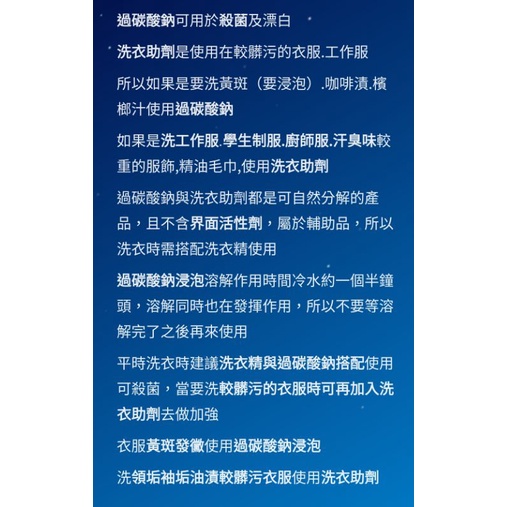 過碳酸鈉可用於殺菌及漂白

洗衣助劑是使用在較髒污的衣服.工作服

所以如果是要洗黃斑（要浸泡）.咖啡漬.檳榔汁使用過碳酸鈉

如果是洗工作服.學生制服.廚師服.汗臭味較重的服飾,精油毛巾,使用洗衣助劑

過碳酸鈉與洗衣助劑都是可自然分解的產品，且不含界面活性劑，屬於輔助品，所以洗衣時需搭配洗衣精使用

過碳酸鈉浸泡溶解作用時間冷水約一個半鐘頭，溶解同時也在發揮作用，所以不要等溶解完了之後再來使用

平時洗衣時建議洗衣精與過碳酸鈉搭配使用可殺菌，當要洗較髒污的衣服時可再加入洗衣助劑去做加強

衣服黃斑發黴使用過碳酸鈉浸泡

洗領垢袖垢油漬較髒污衣服使用洗衣助劑